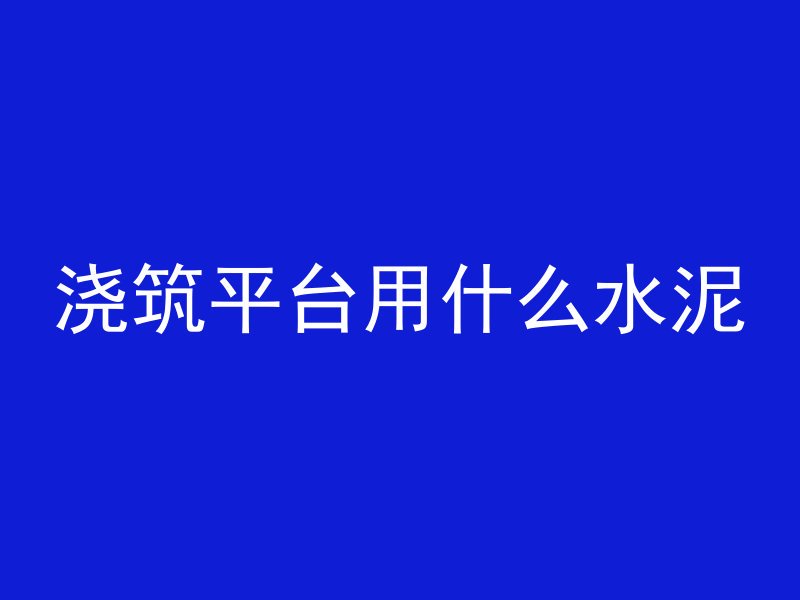 浇筑平台用什么水泥